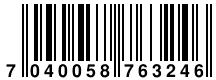 7 040058 763246